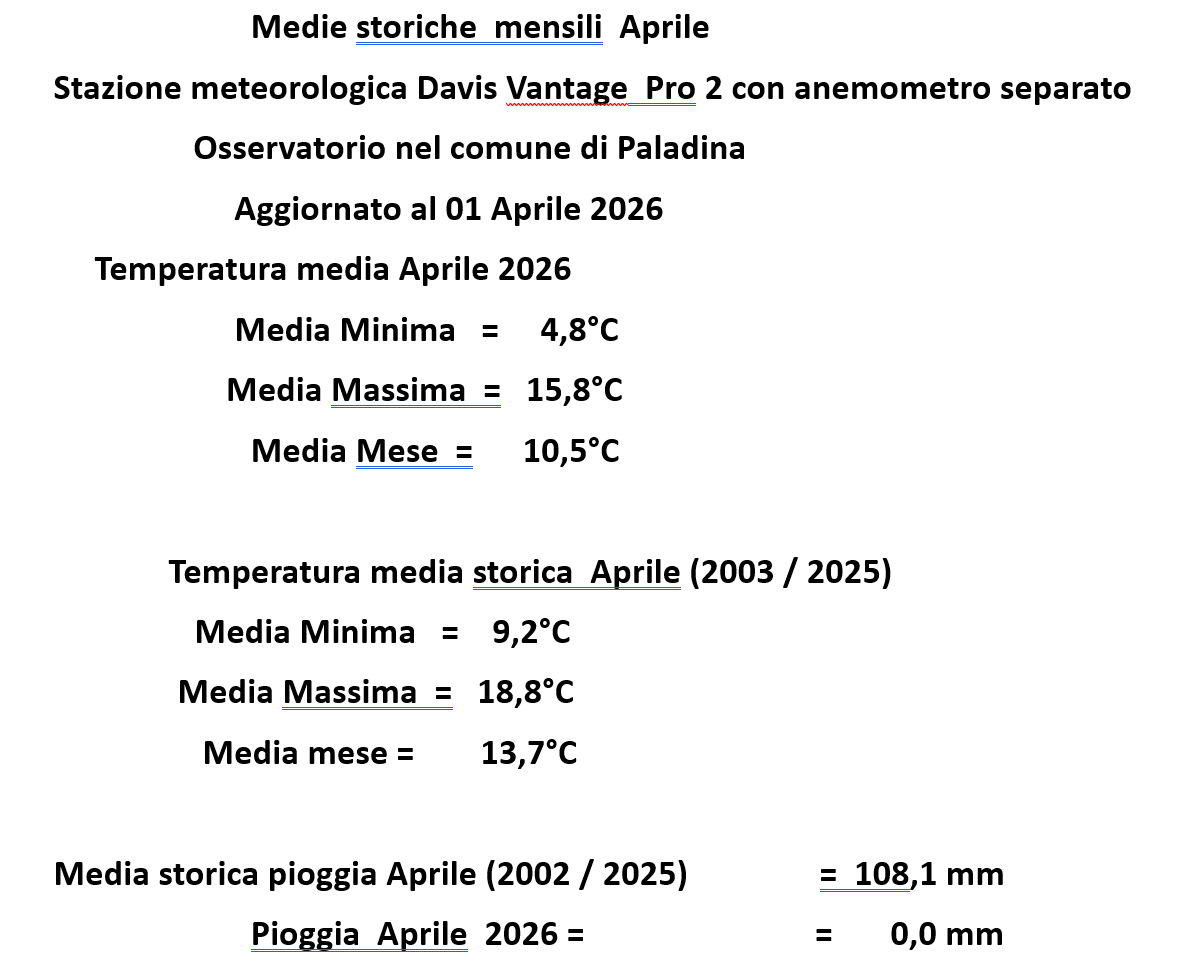 Medie storiche mensili Aprile

Stazione meteorologica Davis Vantage Pro 2 con anemometro separato

Osservatorio nel comune di Paladina

Aggiornato al 01 Aprile 2026

Temperatura media Aprile 2026

Media Minima = 4,8°C

Media Massima = 15,8°C

Media Mese = 10,5°C

Temperatura media storica Aprile (2003 / 2025)

Media Minima = 9,2°C

Media Massima = 18,8°C

Media mese = 13,7°C

Media storica pioggia Aprile (2002 / 2025) = 108,1 mm

Pioggia Aprile 2026 = = 0,0 mm